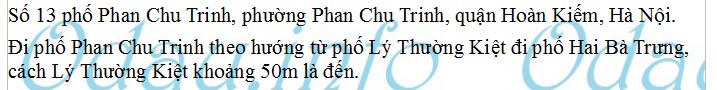 Số 13 phố Phan Chu Trinh, phường Phan Chu Trinh, quận Hoàn Kiếm, Hà Nội.

Đi phố Phan Chu Trinh theo hướng từ phố Lý Thường Kiệt đi phố Hai Bà Trưng, cách Lý Thường Kiệt khoảng 50m là đến.

Odau.info Odau